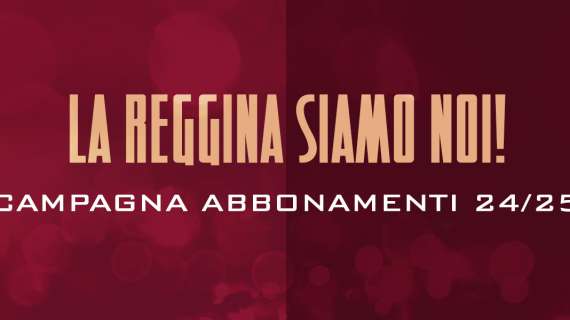 LA REGGINA SIAMO NOI!

CAMPAGNA ABBONAMENTI 24/25